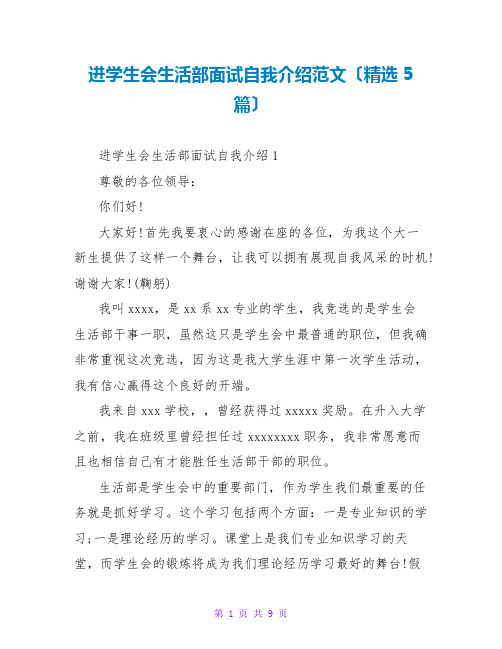 进学生会生活部面试自我介绍范文〔精选 5 篇〕

进学生会生活部面试自我介绍 1

尊敬的各位领导：

你们好!

大家好!首先我要衷心的感谢在座的各位，为我这个大一新生提供了这样一个舞台，让我可以拥有展现自我风采的时机!谢谢大家!(鞠躬)

我叫 xxxx，是 xx 系 xx 专业的学生，我竞选的是学生会生活部干事一职，虽然这只是学生会中最普通的职位，但我确非常重视这次竞选，因为这是我大学生涯中第一次学生活动，我有信心赢得这个良好的开端。

我来自 xxx 学校，，曾经获得过 xxxxx 奖励。在升入大学之前，我在班级里曾经担任过 xxxxxxxx 职务，我非常愿意而且也相信自己有才能胜任生活部干部的职位。

生活部是学生会中的重要部门，作为学生我们最重要的任务就是抓好学习。这个学习包括两个方面：一是专业知识的学习;一是理论经历的学习。课堂上是我们专业知识学习的天堂，而学生会的锻炼将成为我们理论经历学习最好的舞台!假

第 1 页 共 9 页